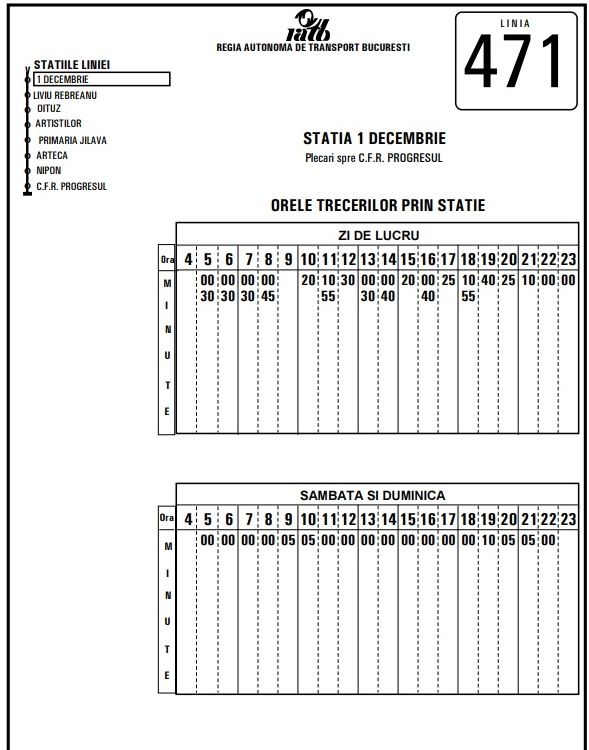 ratb
REGIA AUTONOMA DE TRANSPORT BUCURESTI

LINIA
471

STATIILE LINIEI
1 DECEMBRIE
LIVIU REBREANU
OITUZ
ARTISTILOR
PRIMARIA JILAVA
ARTECA
NIPON
C.F.R. PROGRESUL

STATIA 1 DECEMBRIE
Plecari spre C.F.R. PROGRESUL

ORELE TRECERILOR PRIN STATIE

ZI DE LUCRU

| Ora | 4 | 5 | 6 | 7 | 8 | 9 | 10 | 11 | 12 | 13 | 14 | 15 | 16 | 17 | 18 | 19 | 20 | 21 | 22 | 23 |
|---|---|---|---|---|---|---|---|---|---|---|---|---|---|---|---|---|---|---|---|---|
| MINUTE | | 00 30 | 00 30 | 00 30 | 00 45 | | 20 | 10 55 | 30 | 00 30 | 00 40 | 20 | 00 40 | 25 | 10 55 | 40 | 25 | 10 | 00 | 00 |

SAMBATA SI DUMINICA

| Ora | 4 | 5 | 6 | 7 | 8 | 9 | 10 | 11 | 12 | 13 | 14 | 15 | 16 | 17 | 18 | 19 | 20 | 21 | 22 | 23 |
|---|---|---|---|---|---|---|---|---|---|---|---|---|---|---|---|---|---|---|---|---|
| MINUTE | | 00 | 00 | 00 | 00 | 05 | 05 | 00 | 00 | 00 | 00 | 00 | 00 | 00 | 00 | 10 | 05 | 05 | 00 | |